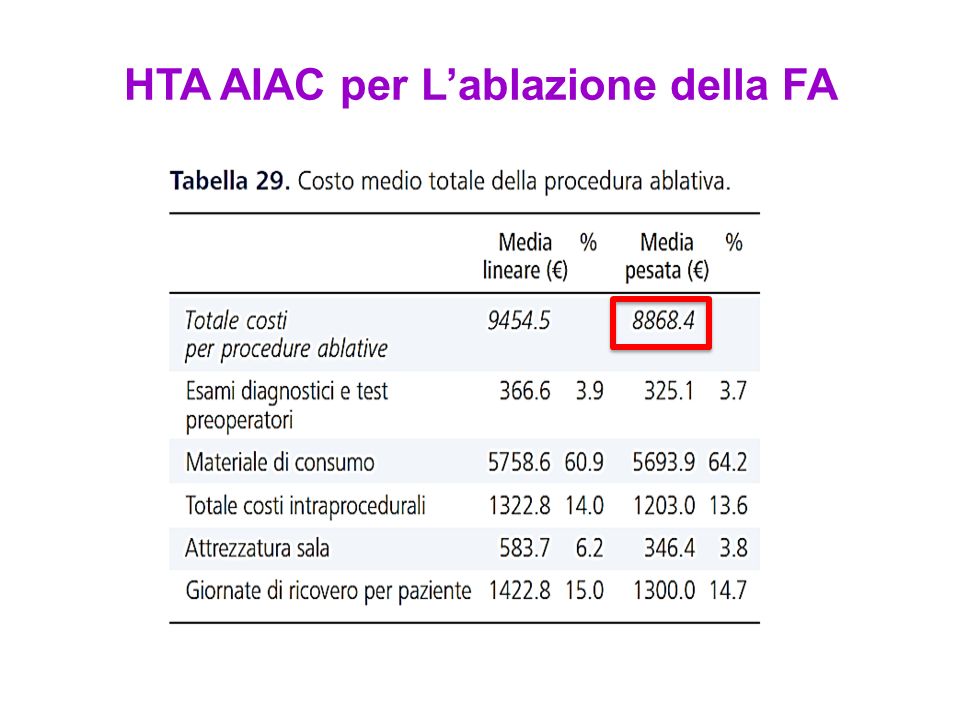 HTA AIAC per L'ablazione della FA

Tabella 29. Costo medio totale della procedura ablativa.

| | Media lineare (€) | % | Media pesata (€) | % |
|---|---|---|---|---|
| Totale costi per procedure ablative | 9454.5 | | 8868.4 | |
| Esami diagnostici e test preoperatori | 366.6 | 3.9 | 325.1 | 3.7 |
| Materiale di consumo | 5758.6 | 60.9 | 5693.9 | 64.2 |
| Totale costi intraprocedurali | 1322.8 | 14.0 | 1203.0 | 13.6 |
| Attrezzatura sala | 583.7 | 6.2 | 346.4 | 3.8 |
| Giornate di ricovero per paziente | 1422.8 | 15.0 | 1300.0 | 14.7 |